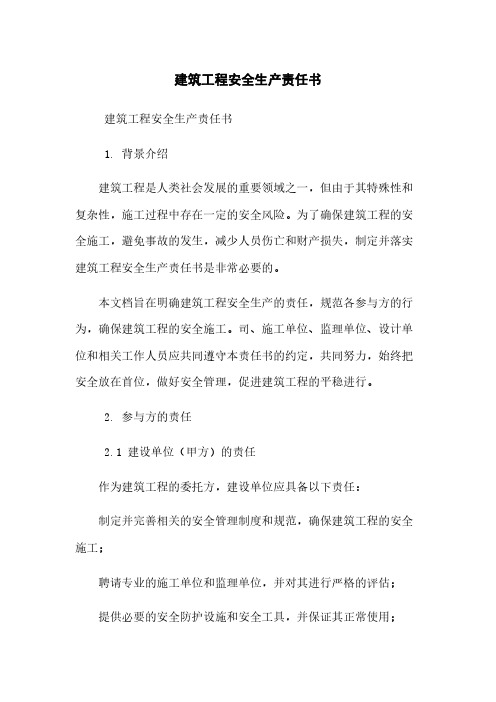 建筑工程安全生产责任书

建筑工程安全生产责任书

1. 背景介绍

建筑工程是人类社会发展的重要领域之一，但由于其特殊性和复杂性，施工过程中存在一定的安全风险。为了确保建筑工程的安全施工，避免事故的发生，减少人员伤亡和财产损失，制定并落实建筑工程安全生产责任书是非常必要的。

本文档旨在明确建筑工程安全生产的责任，规范各参与方的行为，确保建筑工程的安全施工。司、施工单位、监理单位、设计单位和相关工作人员应共同遵守本责任书的约定，共同努力，始终把安全放在首位，做好安全管理，促进建筑工程的平稳进行。

2. 参与方的责任

2.1 建设单位（甲方）的责任

作为建筑工程的委托方，建设单位应具备以下责任：

制定并完善相关的安全管理制度和规范，确保建筑工程的安全施工；

聘请专业的施工单位和监理单位，并对其进行严格的评估；

提供必要的安全防护设施和安全工具，并保证其正常使用；